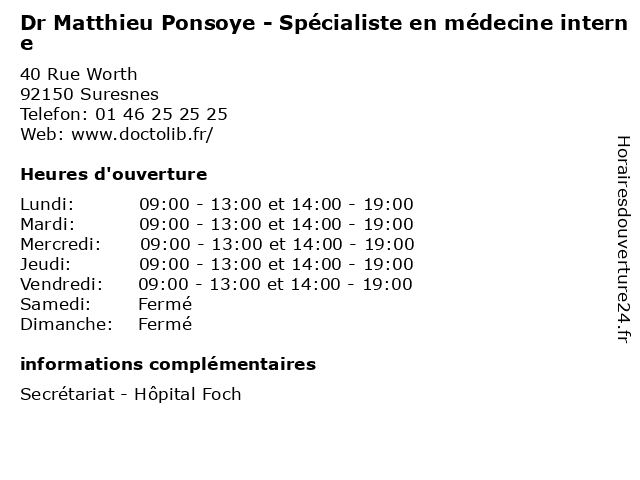 Dr Matthieu Ponsoye - Spécialiste en médecine interne

40 Rue Worth
92150 Suresnes
Telefon: 01 46 25 25 25
Web: www.doctolib.fr/

Heures d'ouverture

Lundi: 09:00 - 13:00 et 14:00 - 19:00
Mardi: 09:00 - 13:00 et 14:00 - 19:00
Mercredi: 09:00 - 13:00 et 14:00 - 19:00
Jeudi: 09:00 - 13:00 et 14:00 - 19:00
Vendredi: 09:00 - 13:00 et 14:00 - 19:00
Samedi: Fermé
Dimanche: Fermé

informations complémentaires

Secrétariat - Hôpital Foch

Horairesdouverture24.fr